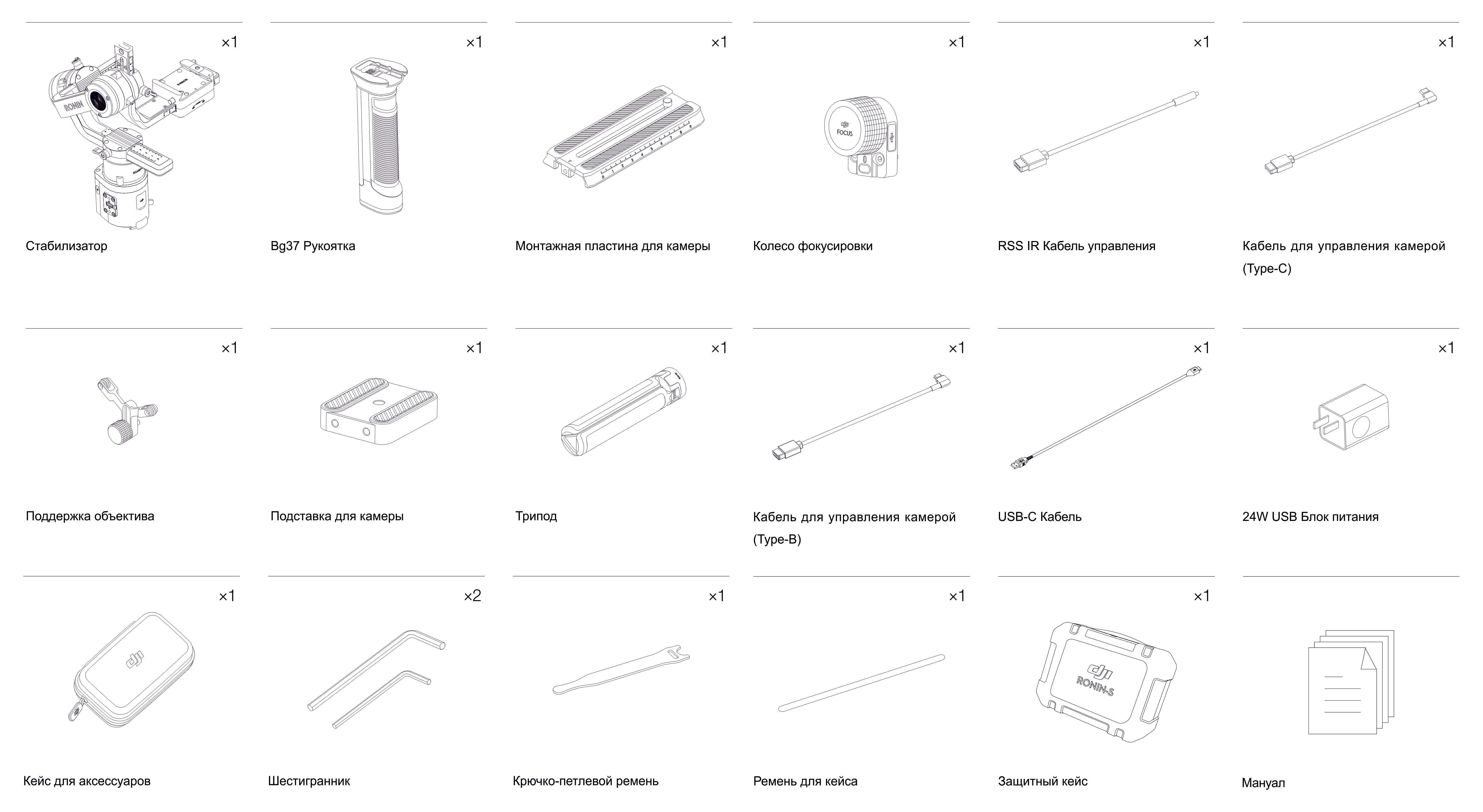 ×1
RONIN
Стабилизатор

×1
Bg37 Рукоятка

×1
Монтажная пластина для камеры

×1
FOCUS
Колесо фокусировки

×1
RSS IR Кабель управления

×1
Кабель для управления камерой (Type-C)

×1
Поддержка объектива

×1
Подставка для камеры

×1
Трипод

×1
Кабель для управления камерой (Type-B)

×1
USB-C Кабель

×1
24W USB Блок питания

×1
Кейс для аксессуаров

×2
Шестигранник

×1
Крючко-петлевой ремень

×1
Ремень для кейса

×1
RONIN-S
Защитный кейс

Мануал